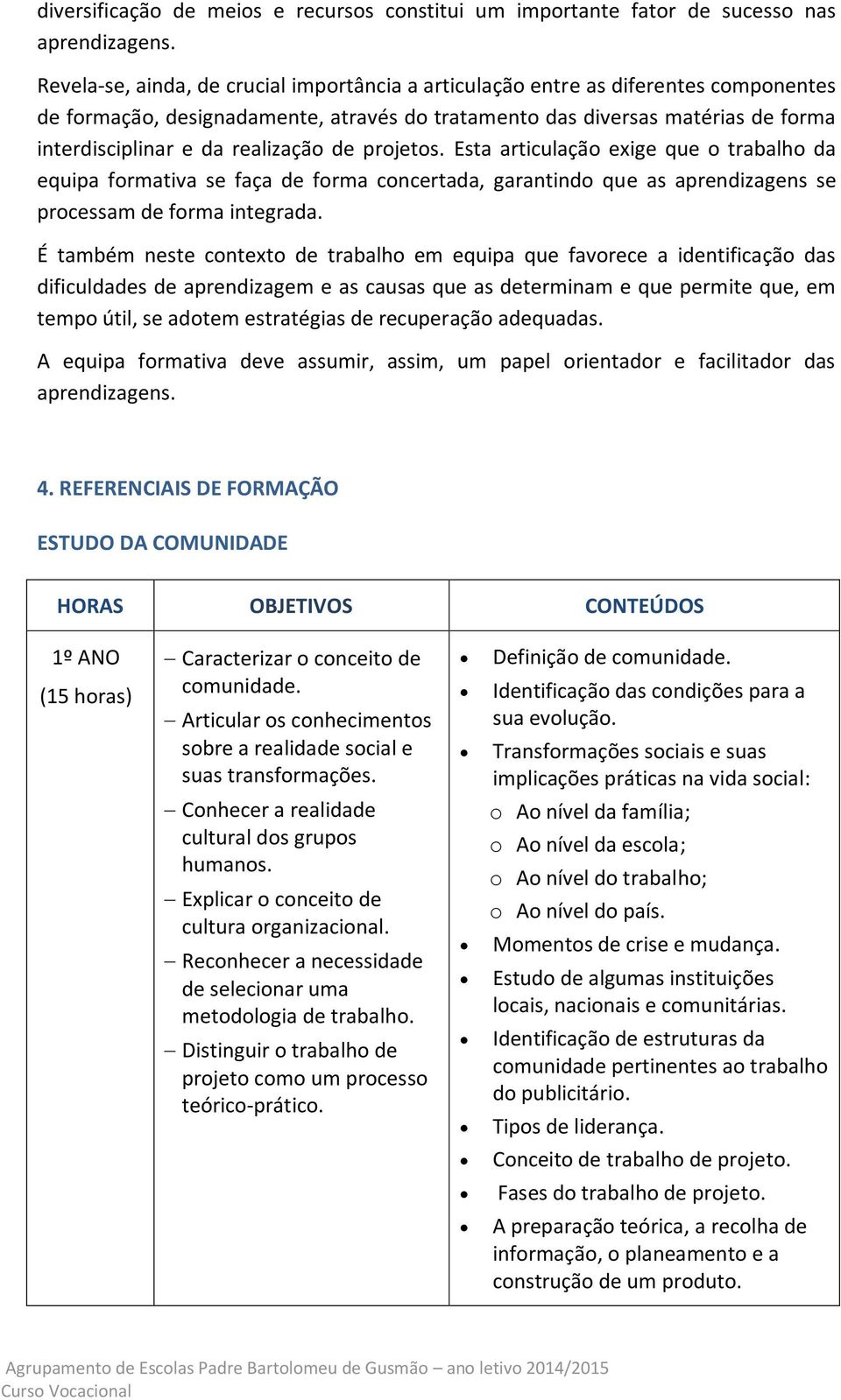 diversificação de meios e recursos constitui um importante fator de sucesso nas aprendizagens.

Revela-se, ainda, de crucial importância a articulação entre as diferentes componentes de formação, designadamente, através do tratamento das diversas matérias de forma interdisciplinar e da realização de projetos. Esta articulação exige que o trabalho da equipa formativa se faça de forma concertada, garantindo que as aprendizagens se processam de forma integrada.

É também neste contexto de trabalho em equipa que favorece a identificação das dificuldades de aprendizagem e as causas que as determinam e que permite que, em tempo útil, se adotem estratégias de recuperação adequadas.

A equipa formativa deve assumir, assim, um papel orientador e facilitador das aprendizagens.

4. REFERENCIAIS DE FORMAÇÃO

ESTUDO DA COMUNIDADE

| HORAS | OBJETIVOS | CONTEÚDOS |
|---|---|---|
| 1º ANO (15 horas) | – Caracterizar o conceito de comunidade. – Articular os conhecimentos sobre a realidade social e suas transformações. – Conhecer a realidade cultural dos grupos humanos. – Explicar o conceito de cultura organizacional. – Reconhecer a necessidade de selecionar uma metodologia de trabalho. – Distinguir o trabalho de projeto como um processo teórico-prático. | • Definição de comunidade. • Identificação das condições para a sua evolução. • Transformações sociais e suas implicações práticas na vida social: o Ao nível da família; o Ao nível da escola; o Ao nível do trabalho; o Ao nível do país. • Momentos de crise e mudança. • Estudo de algumas instituições locais, nacionais e comunitárias. • Identificação de estruturas da comunidade pertinentes ao trabalho do publicitário. • Tipos de liderança. • Conceito de trabalho de projeto. • Fases do trabalho de projeto. • A preparação teórica, a recolha de informação, o planeamento e a construção de um produto. |

Agrupamento de Escolas Padre Bartolomeu de Gusmão – ano letivo 2014/2015
Curso Vocacional